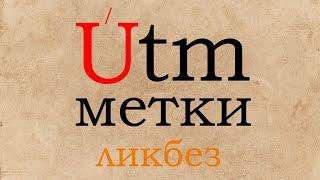 Útm
метки
ликбез